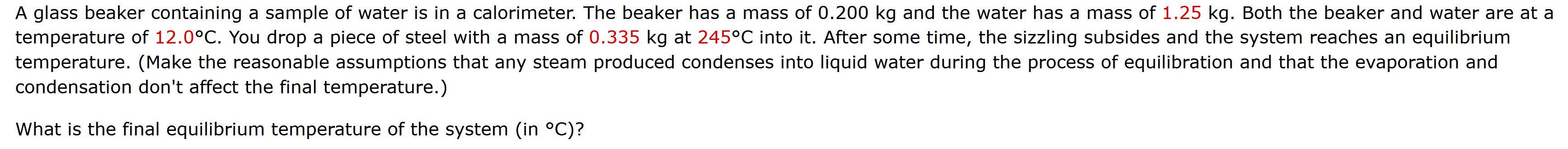 A glass beaker containing a sample of water is in a calorimeter. The beaker has a mass of 0.200 kg and the water has a mass of 1.25 kg. Both the beaker and water are at a temperature of 12.0°C. You drop a piece of steel with a mass of 0.335 kg at 245°C into it. After some time, the sizzling subsides and the system reaches an equilibrium temperature. (Make the reasonable assumptions that any steam produced condenses into liquid water during the process of equilibration and that the evaporation and condensation don't affect the final temperature.)

What is the final equilibrium temperature of the system (in °C)?